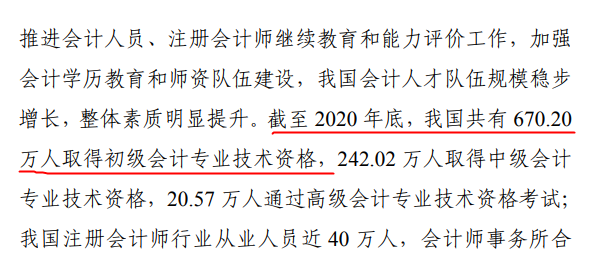 推进会计人员、注册会计师继续教育和能力评价工作，加强会计学历教育和师资队伍建设，我国会计人才队伍规模稳步增长，整体素质明显提升。截至 2020 年底，我国共有 670.20 万人取得初级会计专业技术资格，242.02 万人取得中级会计专业技术资格，20.57 万人通过高级会计专业技术资格考试；我国注册会计师行业从业人员近 40 万人，会计师事务所合